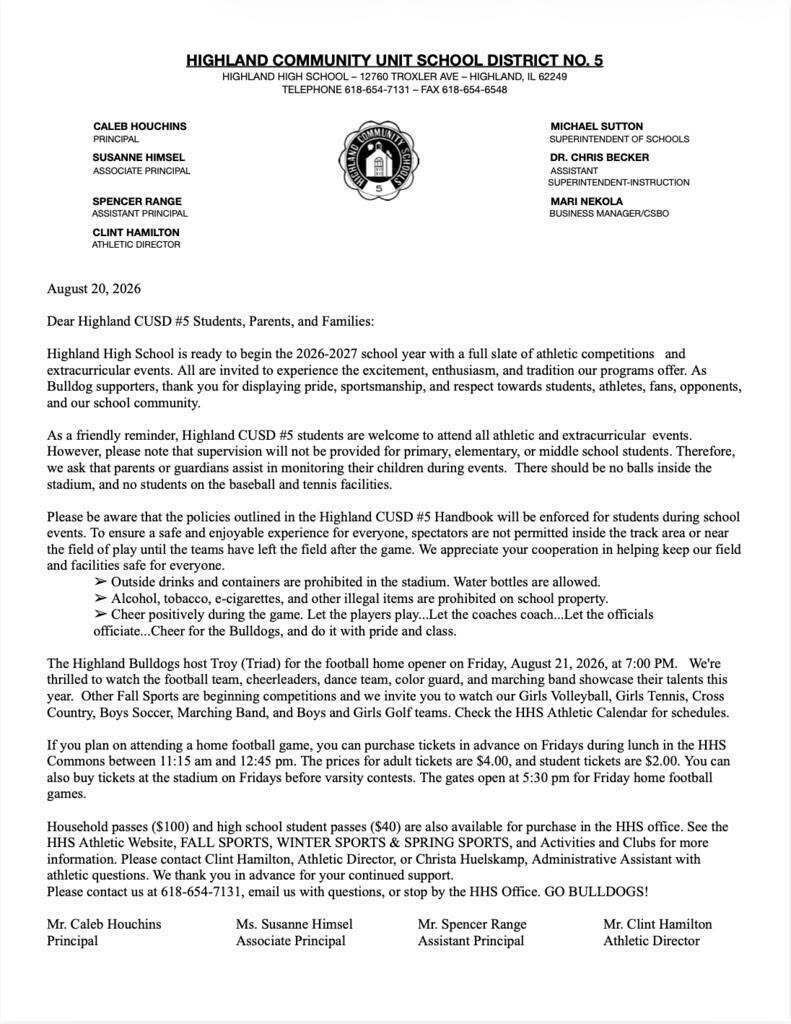 HIGHLAND COMMUNITY UNIT SCHOOL DISTRICT NO. 5
HIGHLAND HIGH SCHOOL – 12760 TROXLER AVE – HIGHLAND, IL 62249
TELEPHONE 618-654-7131 – FAX 618-654-6548

CALEB HOUCHINS
PRINCIPAL
SUSANNE HIMSEL
ASSOCIATE PRINCIPAL
SPENCER RANGE
ASSISTANT PRINCIPAL
CLINT HAMILTON
ATHLETIC DIRECTOR

HIGHLAND COMMUNITY SCHOOLS
5

MICHAEL SUTTON
SUPERINTENDENT OF SCHOOLS
DR. CHRIS BECKER
ASSISTANT SUPERINTENDENT-INSTRUCTION
MARI NEKOLA
BUSINESS MANAGER/CSBO

August 20, 2026

Dear Highland CUSD #5 Students, Parents, and Families:

Highland High School is ready to begin the 2026-2027 school year with a full slate of athletic competitions and extracurricular events. All are invited to experience the excitement, enthusiasm, and tradition our programs offer. As Bulldog supporters, thank you for displaying pride, sportsmanship, and respect towards students, athletes, fans, opponents, and our school community.

As a friendly reminder, Highland CUSD #5 students are welcome to attend all athletic and extracurricular events. However, please note that supervision will not be provided for primary, elementary, or middle school students. Therefore, we ask that parents or guardians assist in monitoring their children during events. There should be no balls inside the stadium, and no students on the baseball and tennis facilities.

Please be aware that the policies outlined in the Highland CUSD #5 Handbook will be enforced for students during school events. To ensure a safe and enjoyable experience for everyone, spectators are not permitted inside the track area or near the field of play until the teams have left the field after the game. We appreciate your cooperation in helping keep our field and facilities safe for everyone.
➢ Outside drinks and containers are prohibited in the stadium. Water bottles are allowed.
➢ Alcohol, tobacco, e-cigarettes, and other illegal items are prohibited on school property.
➢ Cheer positively during the game. Let the players play...Let the coaches coach...Let the officials officiate...Cheer for the Bulldogs, and do it with pride and class.

The Highland Bulldogs host Troy (Triad) for the football home opener on Friday, August 21, 2026, at 7:00 PM. We're thrilled to watch the football team, cheerleaders, dance team, color guard, and marching band showcase their talents this year. Other Fall Sports are beginning competitions and we invite you to watch our Girls Volleyball, Girls Tennis, Cross Country, Boys Soccer, Marching Band, and Boys and Girls Golf teams. Check the HHS Athletic Calendar for schedules.

If you plan on attending a home football game, you can purchase tickets in advance on Fridays during lunch in the HHS Commons between 11:15 am and 12:45 pm. The prices for adult tickets are $4.00, and student tickets are $2.00. You can also buy tickets at the stadium on Fridays before varsity contests. The gates open at 5:30 pm for Friday home football games.

Household passes ($100) and high school student passes ($40) are also available for purchase in the HHS office. See the HHS Athletic Website, FALL SPORTS, WINTER SPORTS & SPRING SPORTS, and Activities and Clubs for more information. Please contact Clint Hamilton, Athletic Director, or Christa Huelskamp, Administrative Assistant with athletic questions. We thank you in advance for your continued support.
Please contact us at 618-654-7131, email us with questions, or stop by the HHS Office. GO BULLDOGS!

Mr. Caleb Houchins
Principal

Ms. Susanne Himsel
Associate Principal

Mr. Spencer Range
Assistant Principal

Mr. Clint Hamilton
Athletic Director